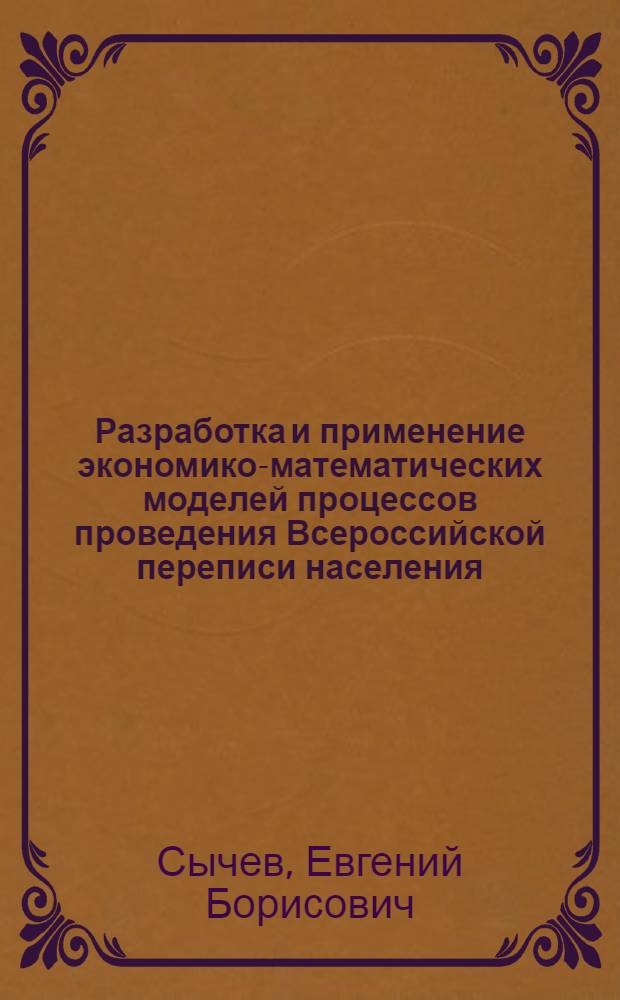 Разработка и применение экономико-математических моделей процессов проведения Всероссийской переписи населения

Сычев, Евгений Борисович